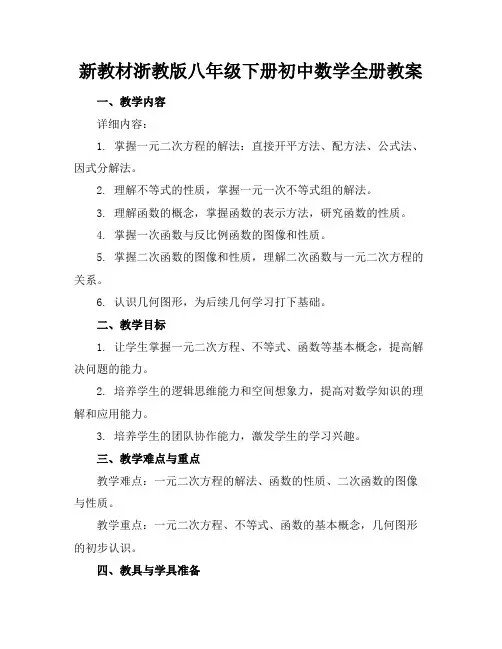 新教材浙教版八年级下册初中数学全册教案

一、教学内容

详细内容：

1. 掌握一元二次方程的解法：直接开平方法、配方法、公式法、因式分解法。

2. 理解不等式的性质，掌握一元一次不等式组的解法。

3. 理解函数的概念，掌握函数的表示方法，研究函数的性质。

4. 掌握一次函数与反比例函数的图像和性质。

5. 掌握二次函数的图像和性质，理解二次函数与一元二次方程的关系。

6. 认识几何图形，为后续几何学习打下基础。

二、教学目标

1. 让学生掌握一元二次方程、不等式、函数等基本概念，提高解决问题的能力。

2. 培养学生的逻辑思维能力和空间想象力，提高对数学知识的理解和应用能力。

3. 培养学生的团队协作能力，激发学生的学习兴趣。

三、教学难点与重点

教学难点：一元二次方程的解法、函数的性质、二次函数的图像与性质。

教学重点：一元二次方程、不等式、函数的基本概念，几何图形的初步认识。

四、教具与学具准备